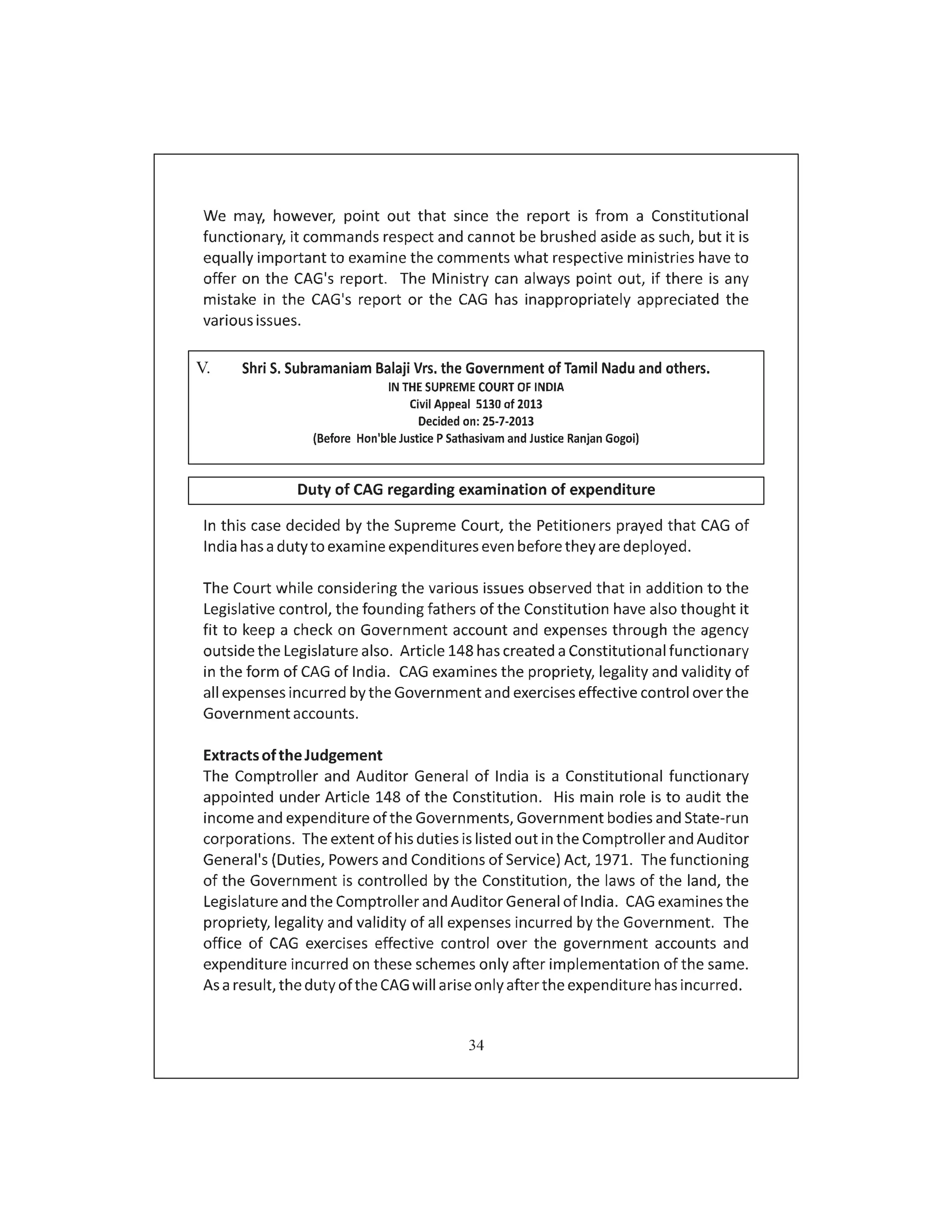 We may, however, point out that since the report is from a Constitutional functionary, it commands respect and cannot be brushed aside as such, but it is equally important to examine the comments what respective ministries have to offer on the CAG's report. The Ministry can always point out, if there is any mistake in the CAG's report or the CAG has inappropriately appreciated the various issues.

V. Shri S. Subramaniam Balaji Vrs. the Government of Tamil Nadu and others.
IN THE SUPREME COURT OF INDIA
Civil Appeal 5130 of 2013
Decided on: 25-7-2013
(Before Hon'ble Justice P Sathasivam and Justice Ranjan Gogoi)

Duty of CAG regarding examination of expenditure

In this case decided by the Supreme Court, the Petitioners prayed that CAG of India has a duty to examine expenditures even before they are deployed.

The Court while considering the various issues observed that in addition to the Legislative control, the founding fathers of the Constitution have also thought it fit to keep a check on Government account and expenses through the agency outside the Legislature also. Article 148 has created a Constitutional functionary in the form of CAG of India. CAG examines the propriety, legality and validity of all expenses incurred by the Government and exercises effective control over the Government accounts.

Extracts of the Judgement
The Comptroller and Auditor General of India is a Constitutional functionary appointed under Article 148 of the Constitution. His main role is to audit the income and expenditure of the Governments, Government bodies and State-run corporations. The extent of his duties is listed out in the Comptroller and Auditor General's (Duties, Powers and Conditions of Service) Act, 1971. The functioning of the Government is controlled by the Constitution, the laws of the land, the Legislature and the Comptroller and Auditor General of India. CAG examines the propriety, legality and validity of all expenses incurred by the Government. The office of CAG exercises effective control over the government accounts and expenditure incurred on these schemes only after implementation of the same. As a result, the duty of the CAG will arise only after the expenditure has incurred.

34